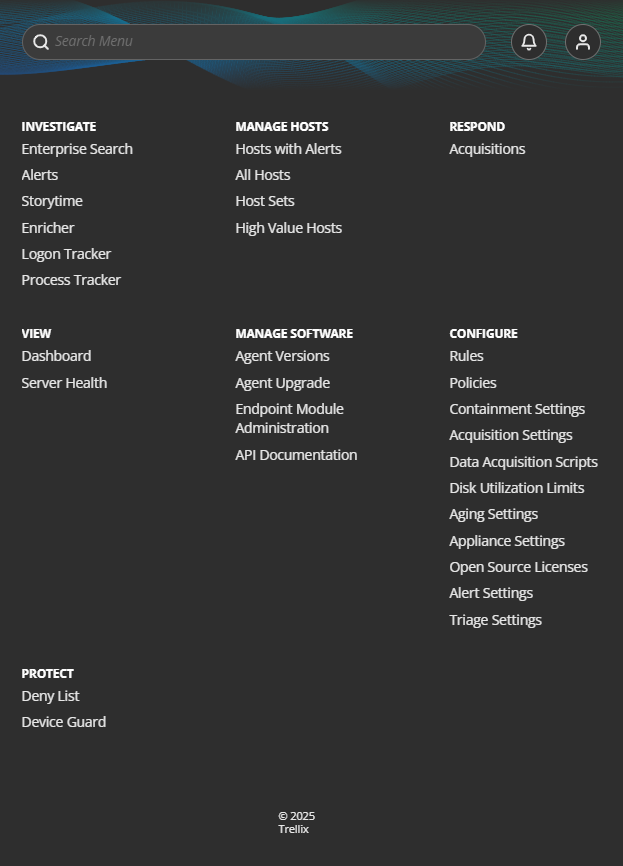 Search Menu

INVESTIGATE
Enterprise Search
Alerts
Storytime
Enricher
Logon Tracker
Process Tracker

MANAGE HOSTS
Hosts with Alerts
All Hosts
Host Sets
High Value Hosts

RESPOND
Acquisitions

VIEW
Dashboard
Server Health

MANAGE SOFTWARE
Agent Versions
Agent Upgrade
Endpoint Module Administration
API Documentation

CONFIGURE
Rules
Policies
Containment Settings
Acquisition Settings
Data Acquisition Scripts
Disk Utilization Limits
Aging Settings
Appliance Settings
Open Source Licenses
Alert Settings
Triage Settings

PROTECT
Deny List
Device Guard

© 2025
Trellix